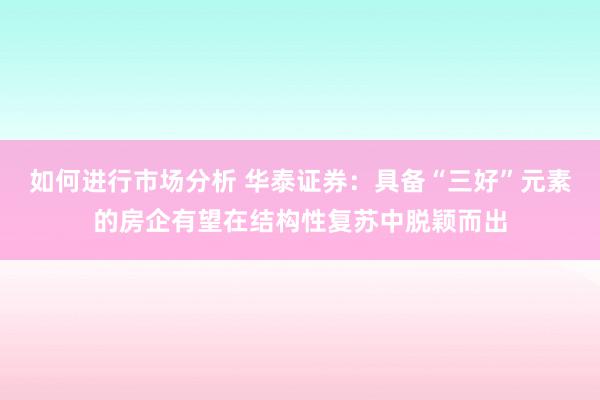 如何进行市场分析 华泰证券：具备“三好”元素的房企有望在结构性复苏中脱颖而出